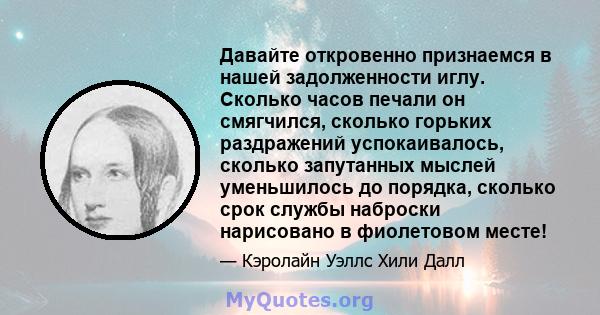 Давайте откровенно признаемся в нашей задолженности иглу. Сколько часов печали он смягчился, сколько горьких раздражений успокаивалось, сколько запутанных мыслей уменьшилось до порядка, сколько срок службы наброски нарисовано в фиолетовом месте!

— Кэролайн Уэллс Хили Далл

MyQuotes.org